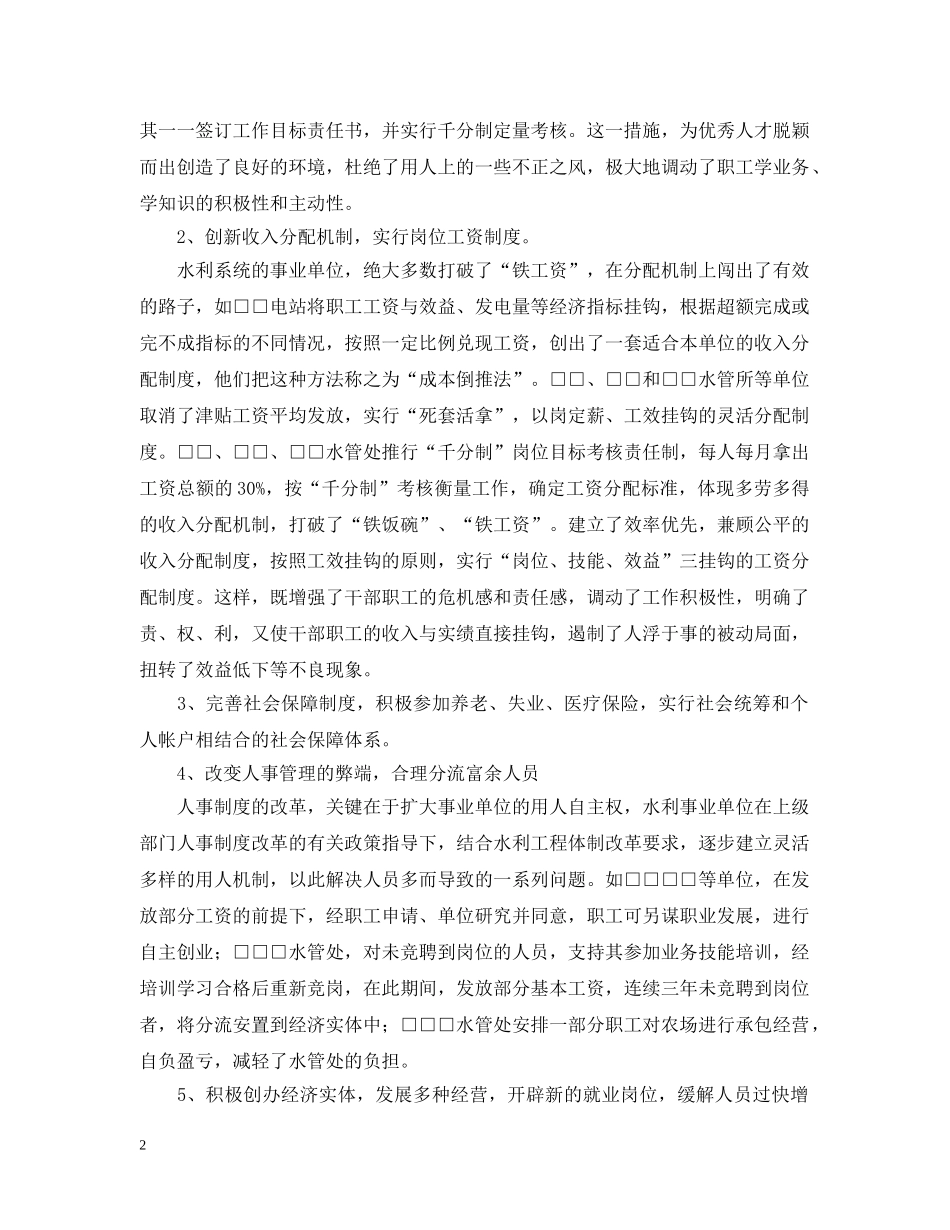 其一一签订工作目标责任书，并实行千分制定量考核。这一措施，为优秀人才脱颖而出创造了良好的环境，杜绝了用人上的一些不正之风，极大地调动了职工学业务、学知识的积极性和主动性。

2、创新收入分配机制，实行岗位工资制度。

水利系统的事业单位，绝大多数打破了“铁工资”，在分配机制上闯出了有效的路子，如□□电站将职工工资与效益、发电量等经济指标挂钩，根据超额完成或完不成指标的不同情况，按照一定比例兑现工资，创出了一套适合本单位的收入分配制度，他们把这种方法称之为“成本倒推法”。□□、□□和□□水管所等单位取消了津贴工资平均发放，实行“死套活拿”，以岗定薪、工效挂钩的灵活分配制度。□□、□□、□□水管处推行“千分制”岗位目标考核责任制，每人每月拿出工资总额的30%，按“千分制”考核衡量工作，确定工资分配标准，体现多劳多得的收入分配机制，打破了“铁饭碗”、“铁工资”。建立了效率优先，兼顾公平的收入分配制度，按照工效挂钩的原则，实行“岗位、技能、效益”三挂钩的工资分配制度。这样，既增强了干部职工的危机感和责任感，调动了工作积极性，明确了责、权、利，又使干部职工的收入与实绩直接挂钩，遏制了人浮于事的被动局面，扭转了效益低下等不良现象。

3、完善社会保障制度，积极参加养老、失业、医疗保险，实行社会统筹和个人帐户相结合的社会保障体系。

4、改变人事管理的弊端，合理分流富余人员

人事制度的改革，关键在于扩大事业单位的用人自主权，水利事业单位在上级部门人事制度改革的有关政策指导下，结合水利工程体制改革要求，逐步建立灵活多样的用人机制，以此解决人员多而导致的一系列问题。如□□□□等单位，在发放部分工资的前提下，经职工申请、单位研究并同意，职工可另谋职业发展，进行自主创业；□□□水管处，对未竞聘到岗位的人员，支持其参加业务技能培训，经培训学习合格后重新竞岗，在此期间，发放部分基本工资，连续三年未竞聘到岗位者，将分流安置到经济实体中；□□□水管处安排一部分职工对农场进行承包经营，自负盈亏，减轻了水管处的负担。

5、积极创办经济实体，发展多种经营，开辟新的就业岗位，缓解人员过快增

2